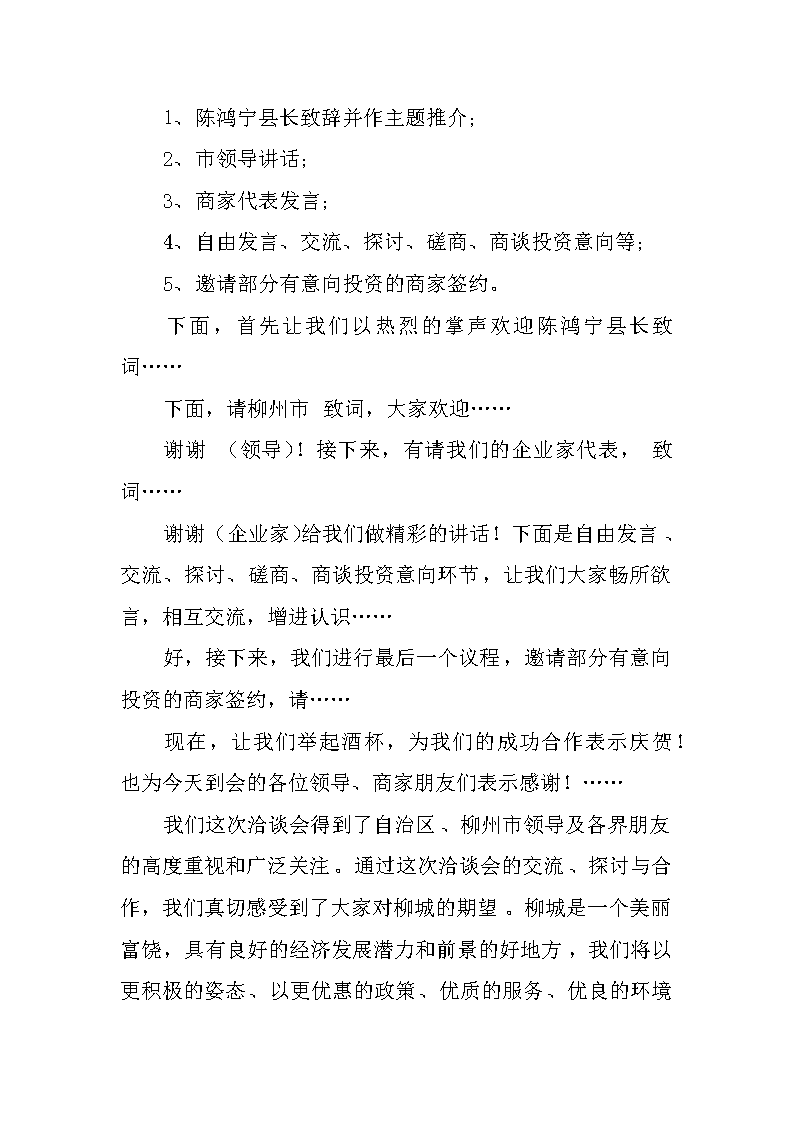 1、陈鸿宁县长致辞并作主题推介；

2、市领导讲话；

3、商家代表发言；

4、自由发言、交流、探讨、磋商、商谈投资意向等；

5、邀请部分有意向投资的商家签约。

下面，首先让我们以热烈的掌声欢迎陈鸿宁县长致词……

下面，请柳州市 致词，大家欢迎……

谢谢 （领导）！接下来，有请我们的企业家代表， 致词……

谢谢（企业家）给我们做精彩的讲话！下面是自由发言、交流、探讨、磋商、商谈投资意向环节，让我们大家畅所欲言，相互交流，增进认识……

好，接下来，我们进行最后一个议程，邀请部分有意向投资的商家签约，请……

现在，让我们举起酒杯，为我们的成功合作表示庆贺！也为今天到会的各位领导、商家朋友们表示感谢！……

我们这次洽谈会得到了自治区、柳州市领导及各界朋友的高度重视和广泛关注。通过这次洽谈会的交流、探讨与合作，我们真切感受到了大家对柳城的期望。柳城是一个美丽富饶，具有良好的经济发展潜力和前景的好地方，我们将以更积极的姿态、以更优惠的政策、优质的服务、优良的环境